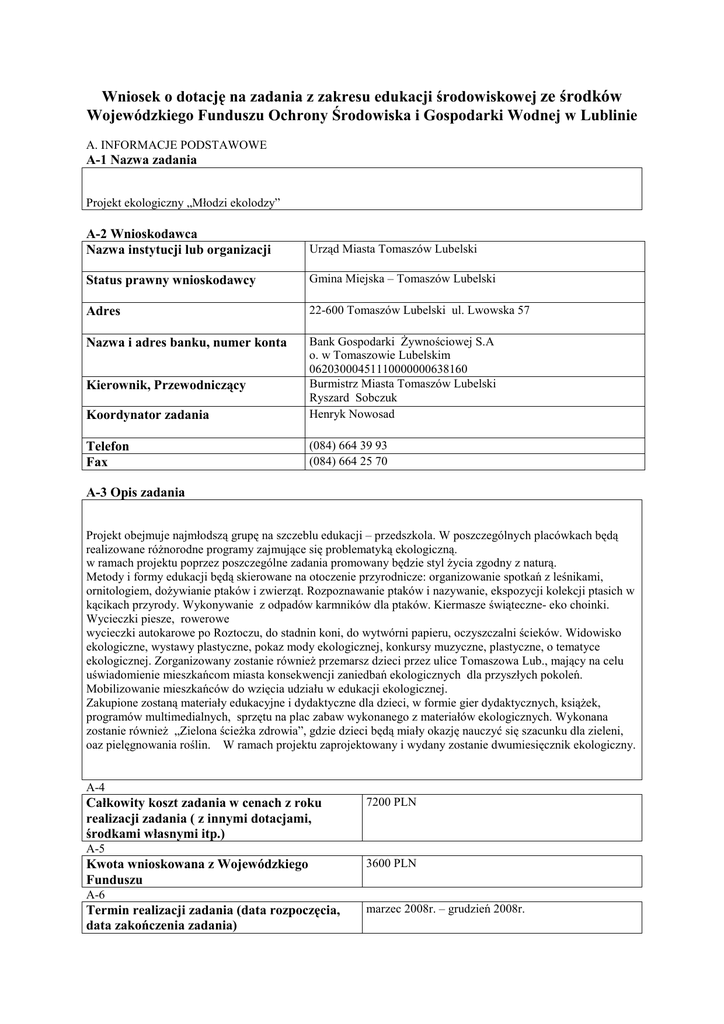 Wniosek o dotację na zadania z zakresu edukacji środowiskowej ze środków Wojewódzkiego Funduszu Ochrony Środowiska i Gospodarki Wodnej w Lublinie

A. INFORMACJE PODSTAWOWE
A-1 Nazwa zadania

Projekt ekologiczny „Młodzi ekolodzy"

A-2 Wnioskodawca

| Nazwa instytucji lub organizacji | Urząd Miasta Tomaszów Lubelski |
|---|---|
| Status prawny wnioskodawcy | Gmina Miejska – Tomaszów Lubelski |
| Adres | 22-600 Tomaszów Lubelski ul. Lwowska 57 |
| Nazwa i adres banku, numer konta | Bank Gospodarki Żywnościowej S.A o. w Tomaszowie Lubelskim 06203000451110000000638160 |
| Kierownik, Przewodniczący | Burmistrz Miasta Tomaszów Lubelski Ryszard Sobczuk |
| Koordynator zadania | Henryk Nowosad |
| Telefon | (084) 664 39 93 |
| Fax | (084) 664 25 70 |

A-3 Opis zadania

Projekt obejmuje najmłodszą grupę na szczeblu edukacji – przedszkola. W poszczególnych placówkach będą realizowane różnorodne programy zajmujące się problematyką ekologiczną.
w ramach projektu poprzez poszczególne zadania promowany będzie styl życia zgodny z naturą.
Metody i formy edukacji będą skierowane na otoczenie przyrodnicze: organizowanie spotkań z leśnikami, ornitologiem, dożywianie ptaków i zwierząt. Rozpoznawanie ptaków i nazywanie, ekspozycji kolekcji ptasich w kącikach przyrody. Wykonywanie z odpadów karmników dla ptaków. Kiermasze świąteczne- eko choinki. Wycieczki piesze, rowerowe
wycieczki autokarowe po Roztoczu, do stadnin koni, do wytwórni papieru, oczyszczalni ścieków. Widowisko ekologiczne, wystawy plastyczne, pokaz mody ekologicznej, konkursy muzyczne, plastyczne, o tematyce ekologicznej. Zorganizowany zostanie również przemarsz dzieci przez ulice Tomaszowa Lub., mający na celu uświadomienie mieszkańcom miasta konsekwencji zaniedbań ekologicznych dla przyszłych pokoleń. Mobilizowanie mieszkańców do wzięcia udziału w edukacji ekologicznej.
Zakupione zostaną materiały edukacyjne i dydaktyczne dla dzieci, w formie gier dydaktycznych, książek, programów multimedialnych, sprzętu na plac zabaw wykonanego z materiałów ekologicznych. Wykonana zostanie również „Zielona ścieżka zdrowia", gdzie dzieci będą miały okazję nauczyć się szacunku dla zieleni, oaz pielęgnowania roślin. W ramach projektu zaprojektowany i wydany zostanie dwumiesięcznik ekologiczny.

A-4
| Całkowity koszt zadania w cenach z roku realizacji zadania ( z innymi dotacjami, środkami własnymi itp.) | 7200 PLN |
|---|---|

A-5
| Kwota wnioskowana z Wojewódzkiego Funduszu | 3600 PLN |
|---|---|

A-6
| Termin realizacji zadania (data rozpoczęcia, data zakończenia zadania) | marzec 2008r. – grudzień 2008r. |
|---|---|